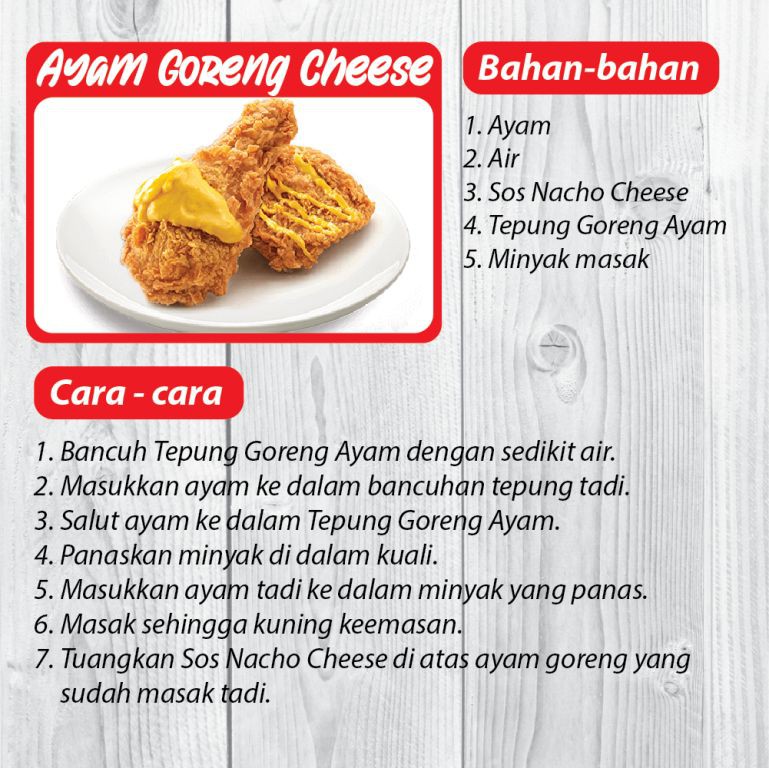 Ayam Goreng Cheese

Bahan-bahan

1. Ayam
2. Air
3. Sos Nacho Cheese
4. Tepung Goreng Ayam
5. Minyak masak

Cara - cara

1. Bancuh Tepung Goreng Ayam dengan sedikit air.
2. Masukkan ayam ke dalam bancuhan tepung tadi.
3. Salut ayam ke dalam Tepung Goreng Ayam.
4. Panaskan minyak di dalam kuali.
5. Masukkan ayam tadi ke dalam minyak yang panas.
6. Masak sehingga kuning keemasan.
7. Tuangkan Sos Nacho Cheese di atas ayam goreng yang sudah masak tadi.